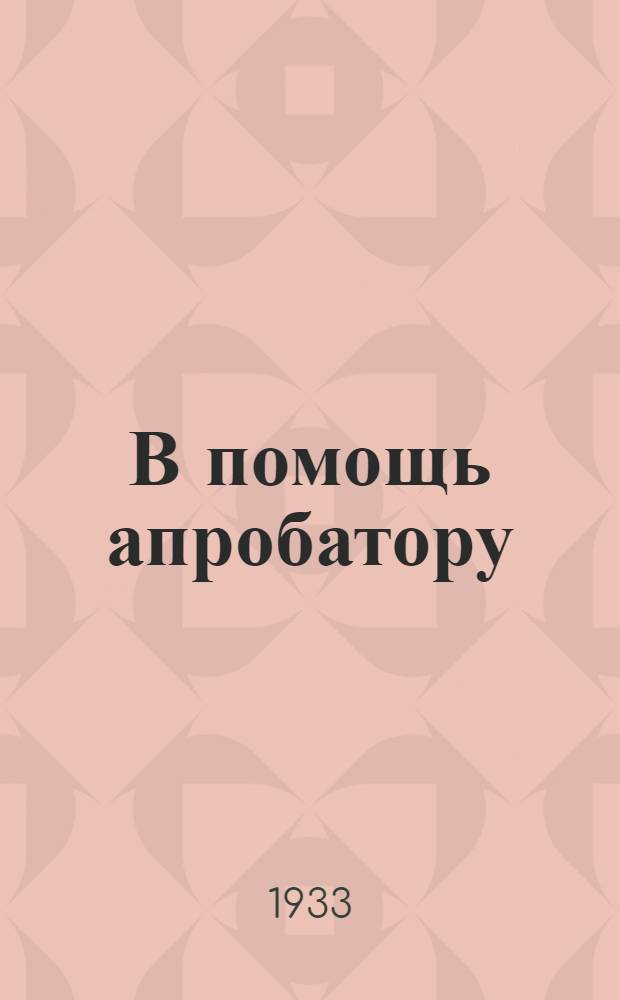 В помощь апробатору

1933